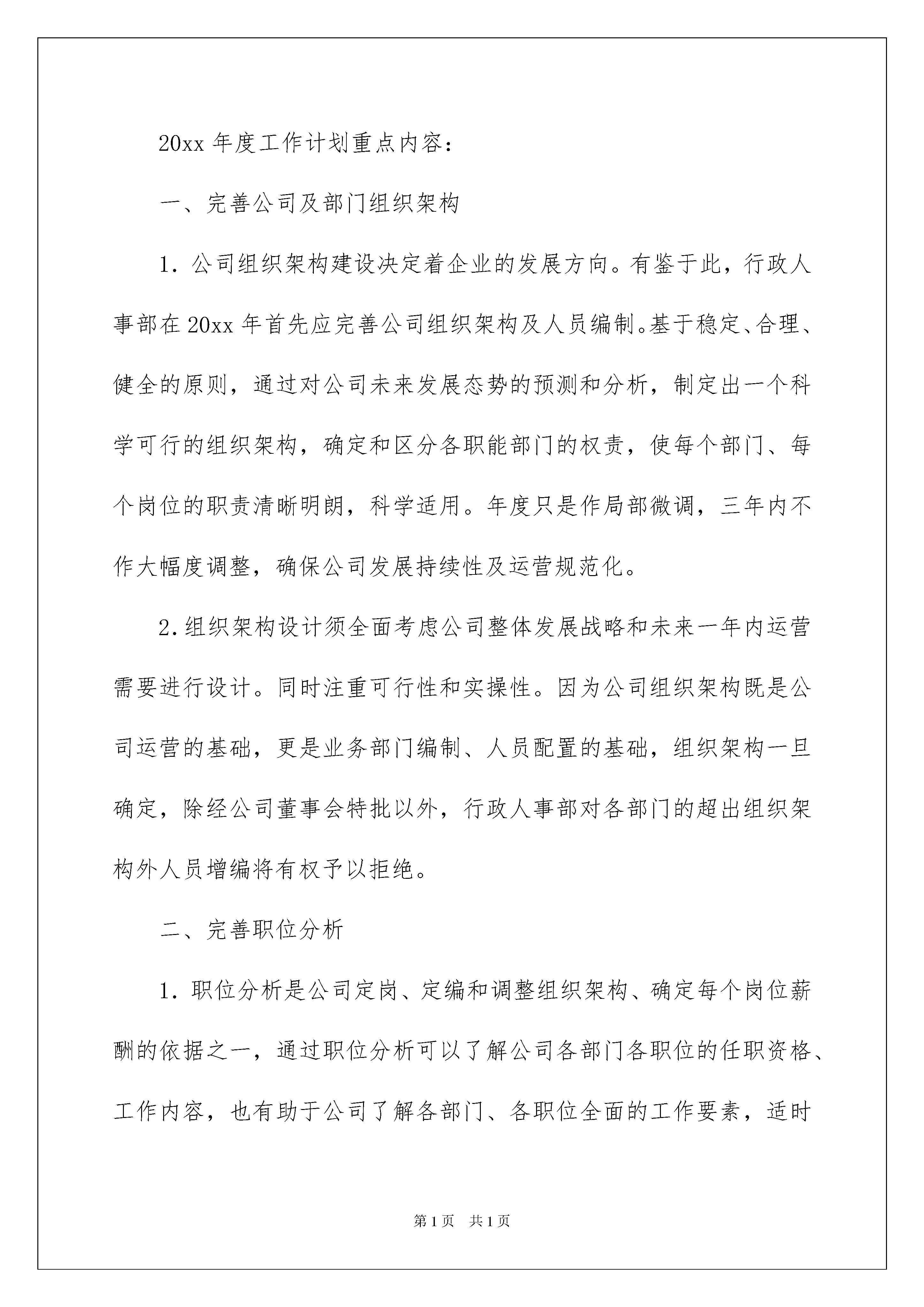 20xx 年度工作计划重点内容：

一、完善公司及部门组织架构

1. 公司组织架构建设决定着企业的发展方向。有鉴于此，行政人事部在 20xx 年首先应完善公司组织架构及人员编制。基于稳定、合理、健全的原则，通过对公司未来发展态势的预测和分析，制定出一个科学可行的组织架构，确定和区分各职能部门的权责，使每个部门、每个岗位的职责清晰明朗，科学适用。年度只是作局部微调，三年内不作大幅度调整，确保公司发展持续性及运营规范化。

2.组织架构设计须全面考虑公司整体发展战略和未来一年内运营需要进行设计。同时注重可行性和实操性。因为公司组织架构既是公司运营的基础，更是业务部门编制、人员配置的基础，组织架构一旦确定，除经公司董事会特批以外，行政人事部对各部门的超出组织架构外人员增编将有权予以拒绝。

二、完善职位分析

1. 职位分析是公司定岗、定编和调整组织架构、确定每个岗位薪酬的依据之一，通过职位分析可以了解公司各部门各职位的任职资格、工作内容，也有助于公司了解各部门、各职位全面的工作要素，适时

第 1 页 共 1 页